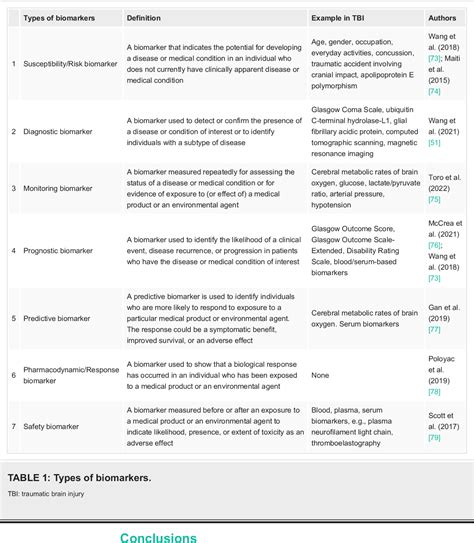 | | Types of biomarkers | Definition | Example in TBI | Authors |
|---|---|---|---|---|
| 1 | Susceptibility/Risk biomarker | A biomarker that indicates the potential for developing a disease or medical condition in an individual who does not currently have clinically apparent disease or medical condition | Age, gender, occupation, everyday activities, concussion, traumatic accident involving cranial impact, apolipoprotein E polymorphism | Wang et al. (2018) [73]; Maiti et al. (2015) [74] |
| 2 | Diagnostic biomarker | A biomarker used to detect or confirm the presence of a disease or condition of interest or to identify individuals with a subtype of disease | Glasgow Coma Scale, ubiquitin C-terminal hydrolase-L1, glial fibrillary acidic protein, computed tomographic scanning, magnetic resonance imaging | Wang et al. (2021) [51] |
| 3 | Monitoring biomarker | A biomarker measured repeatedly for assessing the status of a disease or medical condition or for evidence of exposure to (or effect of) a medical product or an environmental agent | Cerebral metabolic rates of brain oxygen, glucose, lactate/pyruvate ratio, arterial pressure, hypotension | Toro et al. (2022) [75] |
| 4 | Prognostic biomarker | A biomarker used to identify the likelihood of a clinical event, disease recurrence, or progression in patients who have the disease or medical condition of interest | Glasgow Outcome Score, Glasgow Outcome Scale-Extended, Disability Rating Scale, blood/serum-based biomarkers | McCrea et al. (2021) [76]; Wang et al. (2018) [73] |
| 5 | Predictive biomarker | A predictive biomarker is used to identify individuals who are more likely to respond to exposure to a particular medical product or environmental agent. The response could be a symptomatic benefit, improved survival, or an adverse effect | Cerebral metabolic rates of brain oxygen. Serum biomarkers | Gan et al. (2019) [77] |
| 6 | Pharmacodynamic/Response biomarker | A biomarker used to show that a biological response has occurred in an individual who has been exposed to a medical product or an environmental agent | None | Poloyac et al. (2019) [78] |
| 7 | Safety biomarker | A biomarker measured before or after an exposure to a medical product or an environmental agent to indicate likelihood, presence, or extent of toxicity as an adverse effect | Blood, plasma, serum biomarkers, e.g., plasma neurofilament light chain, thromboelastography | Scott et al. (2017) [79] |

TABLE 1: Types of biomarkers.

TBI: traumatic brain injury

Conclusions